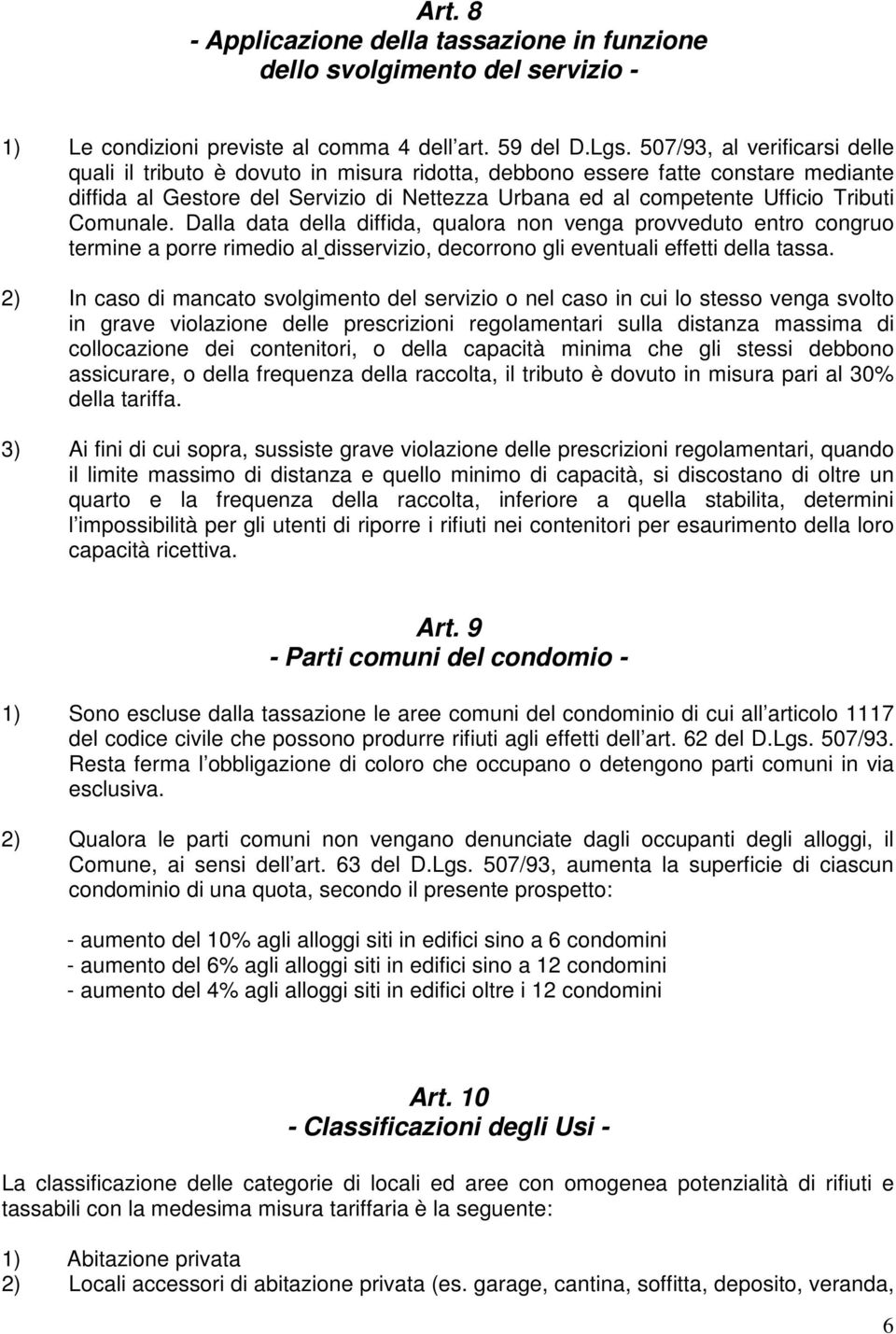 Art. 8
- Applicazione della tassazione in funzione dello svolgimento del servizio -

1) Le condizioni previste al comma 4 dell art. 59 del D.Lgs. 507/93, al verificarsi delle quali il tributo è dovuto in misura ridotta, debbono essere fatte constare mediante diffida al Gestore del Servizio di Nettezza Urbana ed al competente Ufficio Tributi Comunale. Dalla data della diffida, qualora non venga provveduto entro congruo termine a porre rimedio al disservizio, decorrono gli eventuali effetti della tassa.

2) In caso di mancato svolgimento del servizio o nel caso in cui lo stesso venga svolto in grave violazione delle prescrizioni regolamentari sulla distanza massima di collocazione dei contenitori, o della capacità minima che gli stessi debbono assicurare, o della frequenza della raccolta, il tributo è dovuto in misura pari al 30% della tariffa.

3) Ai fini di cui sopra, sussiste grave violazione delle prescrizioni regolamentari, quando il limite massimo di distanza e quello minimo di capacità, si discostano di oltre un quarto e la frequenza della raccolta, inferiore a quella stabilita, determini l impossibilità per gli utenti di riporre i rifiuti nei contenitori per esaurimento della loro capacità ricettiva.

Art. 9
- Parti comuni del condomio -

1) Sono escluse dalla tassazione le aree comuni del condominio di cui all articolo 1117 del codice civile che possono produrre rifiuti agli effetti dell art. 62 del D.Lgs. 507/93. Resta ferma l obbligazione di coloro che occupano o detengono parti comuni in via esclusiva.

2) Qualora le parti comuni non vengano denunciate dagli occupanti degli alloggi, il Comune, ai sensi dell art. 63 del D.Lgs. 507/93, aumenta la superficie di ciascun condominio di una quota, secondo il presente prospetto:

- aumento del 10% agli alloggi siti in edifici sino a 6 condomini
- aumento del 6% agli alloggi siti in edifici sino a 12 condomini
- aumento del 4% agli alloggi siti in edifici oltre i 12 condomini

Art. 10
- Classificazioni degli Usi -

La classificazione delle categorie di locali ed aree con omogenea potenzialità di rifiuti e tassabili con la medesima misura tariffaria è la seguente:

1) Abitazione privata
2) Locali accessori di abitazione privata (es. garage, cantina, soffitta, deposito, veranda,

6